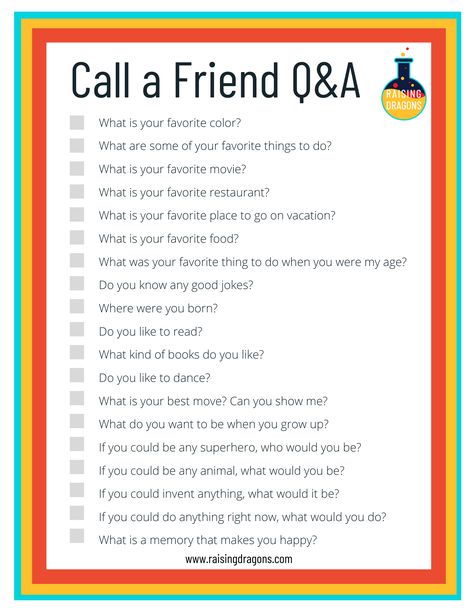 Call a Friend Q&A

RAISING DRAGONS

What is your favorite color?

What are some of your favorite things to do?

What is your favorite movie?

What is your favorite restaurant?

What is your favorite place to go on vacation?

What is your favorite food?

What was your favorite thing to do when you were my age?

Do you know any good jokes?

Where were you born?

Do you like to read?

What kind of books do you like?

Do you like to dance?

What is your best move? Can you show me?

What do you want to be when you grow up?

If you could be any superhero, who would you be?

If you could be any animal, what would you be?

If you could invent anything, what would it be?

If you could do anything right now, what would you do?

What is a memory that makes you happy?

www.raisingdragons.com